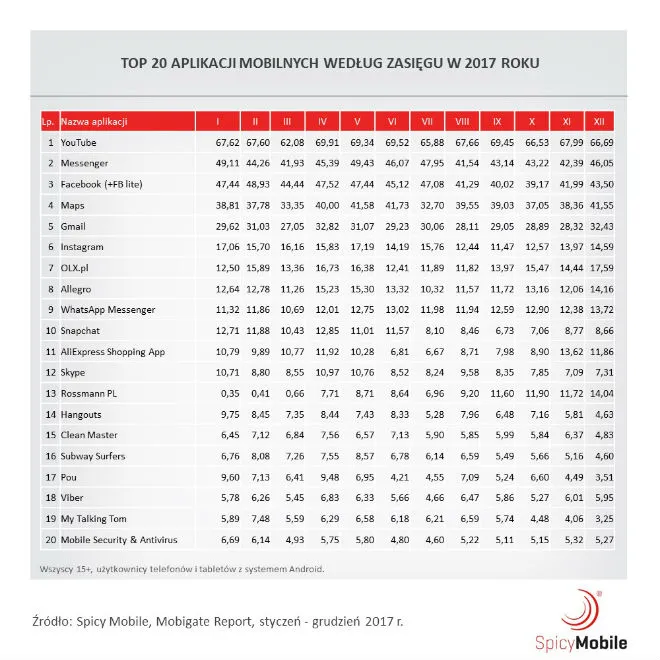 TOP 20 APLIKACJI MOBILNYCH WEDŁUG ZASIĘGU W 2017 ROKU

| Lp. | Nazwa aplikacji | I | II | III | IV | V | VI | VII | VIII | IX | X | XI | XII |
|---|---|---|---|---|---|---|---|---|---|---|---|---|---|
| 1 | YouTube | 67,62 | 67,60 | 62,08 | 69,91 | 69,34 | 69,52 | 65,88 | 67,66 | 69,45 | 66,53 | 67,99 | 66,69 |
| 2 | Messenger | 49,11 | 44,26 | 41,93 | 45,39 | 49,43 | 46,07 | 47,95 | 41,54 | 43,14 | 43,22 | 42,39 | 46,05 |
| 3 | Facebook (+FB lite) | 47,44 | 48,93 | 44,44 | 47,52 | 47,44 | 45,12 | 47,08 | 41,29 | 40,02 | 39,17 | 41,99 | 43,50 |
| 4 | Maps | 38,81 | 37,78 | 33,35 | 40,00 | 41,58 | 41,73 | 32,70 | 39,55 | 39,03 | 37,05 | 38,36 | 41,55 |
| 5 | Gmail | 29,62 | 31,03 | 27,05 | 32,82 | 31,07 | 29,23 | 30,06 | 28,11 | 29,05 | 28,89 | 28,32 | 32,43 |
| 6 | Instagram | 17,06 | 15,70 | 16,16 | 15,83 | 17,19 | 14,19 | 15,76 | 12,44 | 11,47 | 12,57 | 13,97 | 14,59 |
| 7 | OLX.pl | 12,50 | 15,89 | 13,36 | 16,73 | 16,38 | 12,41 | 11,89 | 11,82 | 13,97 | 15,47 | 14,44 | 17,59 |
| 8 | Allegro | 12,64 | 12,78 | 11,26 | 15,23 | 15,30 | 13,32 | 10,32 | 11,57 | 11,72 | 13,16 | 12,06 | 14,16 |
| 9 | WhatsApp Messenger | 11,32 | 11,86 | 10,69 | 12,01 | 12,75 | 13,02 | 11,98 | 11,94 | 12,59 | 12,90 | 12,38 | 13,72 |
| 10 | Snapchat | 12,71 | 11,88 | 10,43 | 12,85 | 11,01 | 11,57 | 8,10 | 8,46 | 6,73 | 7,06 | 8,77 | 8,66 |
| 11 | AliExpress Shopping App | 10,79 | 9,89 | 10,77 | 11,92 | 10,28 | 6,81 | 6,67 | 8,71 | 7,98 | 8,90 | 13,62 | 11,86 |
| 12 | Skype | 10,71 | 8,80 | 8,55 | 10,97 | 10,76 | 8,52 | 8,24 | 9,58 | 8,35 | 7,85 | 7,09 | 7,31 |
| 13 | Rossmann PL | 0,35 | 0,41 | 0,66 | 7,71 | 8,71 | 8,64 | 6,96 | 9,20 | 11,60 | 11,90 | 11,72 | 14,04 |
| 14 | Hangouts | 9,75 | 8,45 | 7,35 | 8,44 | 7,43 | 8,33 | 5,28 | 7,96 | 6,48 | 7,16 | 5,81 | 4,63 |
| 15 | Clean Master | 6,45 | 7,12 | 6,84 | 7,56 | 6,57 | 7,13 | 5,90 | 5,85 | 5,99 | 5,84 | 6,37 | 4,83 |
| 16 | Subway Surfers | 6,76 | 8,08 | 7,26 | 7,55 | 8,57 | 6,78 | 6,14 | 6,59 | 5,49 | 5,66 | 5,16 | 4,60 |
| 17 | Pou | 9,60 | 7,13 | 6,41 | 9,48 | 6,95 | 4,21 | 4,55 | 7,09 | 5,24 | 6,60 | 4,49 | 3,51 |
| 18 | Viber | 5,78 | 6,26 | 5,45 | 6,83 | 6,33 | 5,66 | 4,66 | 6,47 | 5,86 | 5,27 | 6,01 | 5,95 |
| 19 | My Talking Tom | 5,89 | 7,48 | 5,59 | 6,29 | 6,58 | 6,18 | 6,21 | 6,59 | 5,74 | 4,48 | 4,06 | 3,25 |
| 20 | Mobile Security & Antivirus | 6,69 | 6,14 | 4,93 | 5,75 | 5,80 | 4,80 | 4,60 | 5,22 | 5,11 | 5,15 | 5,32 | 5,27 |

Wszyscy 15+, użytkownicy telefonów i tabletów z systemem Android.

Źródło: Spicy Mobile, Mobigate Report, styczeń - grudzień 2017 r.

SpicyMobile